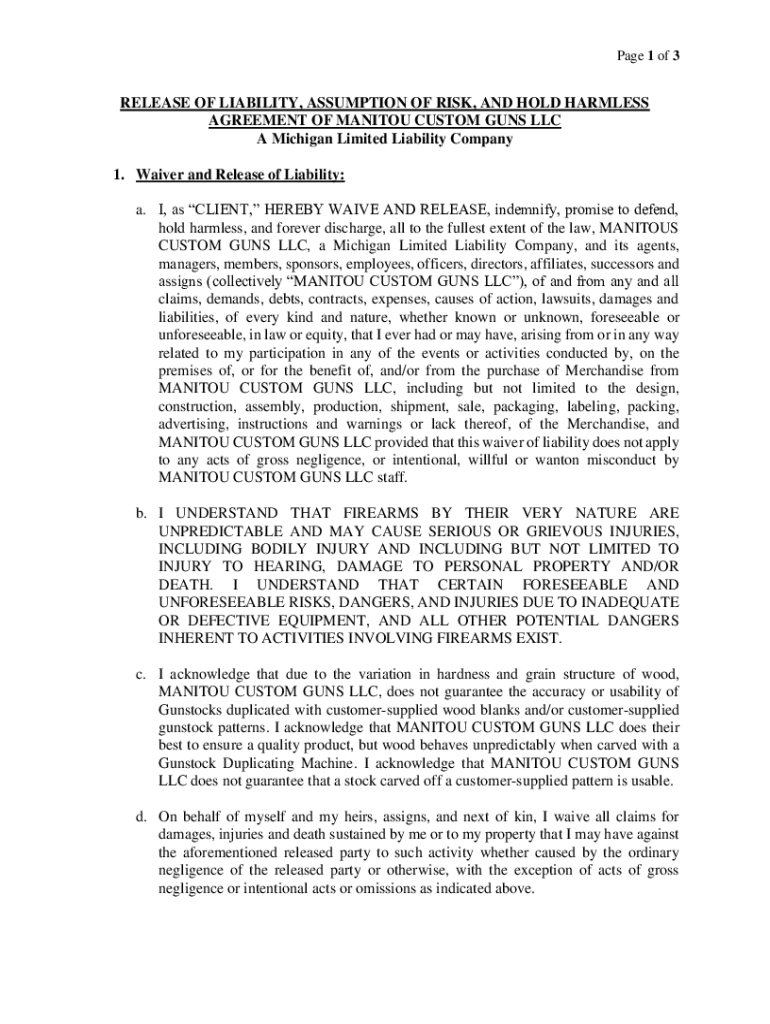 Page 1 of 3

RELEASE OF LIABILITY, ASSUMPTION OF RISK, AND HOLD HARMLESS AGREEMENT OF MANITOU CUSTOM GUNS LLC
A Michigan Limited Liability Company

1. Waiver and Release of Liability:

a. I, as "CLIENT," HEREBY WAIVE AND RELEASE, indemnify, promise to defend, hold harmless, and forever discharge, all to the fullest extent of the law, MANITOUS CUSTOM GUNS LLC, a Michigan Limited Liability Company, and its agents, managers, members, sponsors, employees, officers, directors, affiliates, successors and assigns (collectively "MANITOU CUSTOM GUNS LLC"), of and from any and all claims, demands, debts, contracts, expenses, causes of action, lawsuits, damages and liabilities, of every kind and nature, whether known or unknown, foreseeable or unforeseeable, in law or equity, that I ever had or may have, arising from or in any way related to my participation in any of the events or activities conducted by, on the premises of, or for the benefit of, and/or from the purchase of Merchandise from MANITOU CUSTOM GUNS LLC, including but not limited to the design, construction, assembly, production, shipment, sale, packaging, labeling, packing, advertising, instructions and warnings or lack thereof, of the Merchandise, and MANITOU CUSTOM GUNS LLC provided that this waiver of liability does not apply to any acts of gross negligence, or intentional, willful or wanton misconduct by MANITOU CUSTOM GUNS LLC staff.

b. I UNDERSTAND THAT FIREARMS BY THEIR VERY NATURE ARE UNPREDICTABLE AND MAY CAUSE SERIOUS OR GRIEVOUS INJURIES, INCLUDING BODILY INJURY AND INCLUDING BUT NOT LIMITED TO INJURY TO HEARING, DAMAGE TO PERSONAL PROPERTY AND/OR DEATH. I UNDERSTAND THAT CERTAIN FORESEEABLE AND UNFORESEEABLE RISKS, DANGERS, AND INJURIES DUE TO INADEQUATE OR DEFECTIVE EQUIPMENT, AND ALL OTHER POTENTIAL DANGERS INHERENT TO ACTIVITIES INVOLVING FIREARMS EXIST.

c. I acknowledge that due to the variation in hardness and grain structure of wood, MANITOU CUSTOM GUNS LLC, does not guarantee the accuracy or usability of Gunstocks duplicated with customer-supplied wood blanks and/or customer-supplied gunstock patterns. I acknowledge that MANITOU CUSTOM GUNS LLC does their best to ensure a quality product, but wood behaves unpredictably when carved with a Gunstock Duplicating Machine. I acknowledge that MANITOU CUSTOM GUNS LLC does not guarantee that a stock carved off a customer-supplied pattern is usable.

d. On behalf of myself and my heirs, assigns, and next of kin, I waive all claims for damages, injuries and death sustained by me or to my property that I may have against the aforementioned released party to such activity whether caused by the ordinary negligence of the released party or otherwise, with the exception of acts of gross negligence or intentional acts or omissions as indicated above.